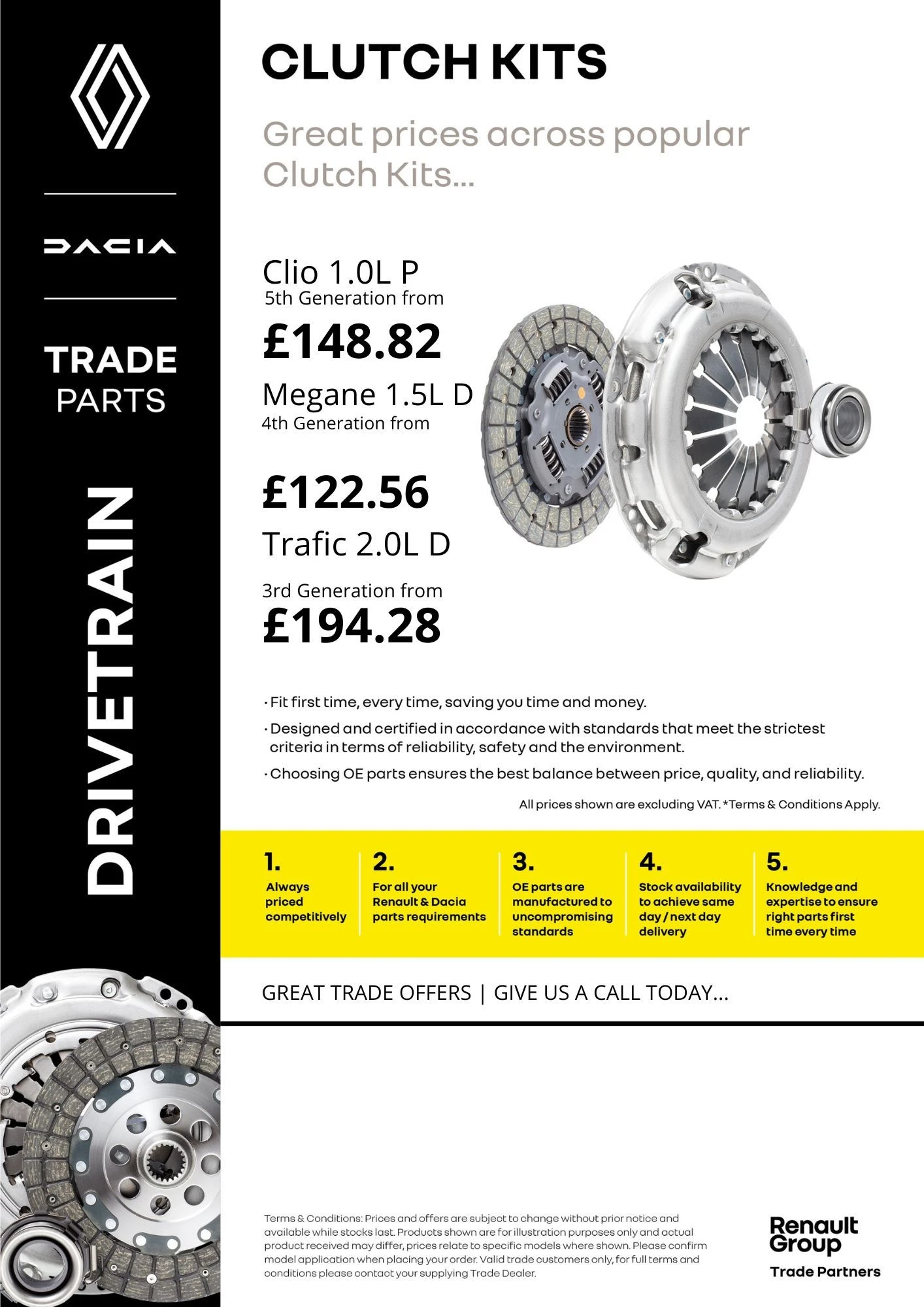 DACIA

TRADE PARTS

DRIVETRAIN

CLUTCH KITS

Great prices across popular Clutch Kits...

Clio 1.0L P
5th Generation from
£148.82

Megane 1.5L D
4th Generation from
£122.56

Trafic 2.0L D
3rd Generation from
£194.28

· Fit first time, every time, saving you time and money.
· Designed and certified in accordance with standards that meet the strictest criteria in terms of reliability, safety and the environment.
· Choosing OE parts ensures the best balance between price, quality, and reliability.

All prices shown are excluding VAT. *Terms & Conditions Apply.

1. Always priced competitively

2. For all your Renault & Dacia parts requirements

3. OE parts are manufactured to uncompromising standards

4. Stock availability to achieve same day / next day delivery

5. Knowledge and expertise to ensure right parts first time every time

GREAT TRADE OFFERS | GIVE US A CALL TODAY...

Terms & Conditions: Prices and offers are subject to change without prior notice and available while stocks last. Products shown are for illustration purposes only and actual product received may differ, prices relate to specific models where shown. Please confirm model application when placing your order. Valid trade customers only, for full terms and conditions please contact your supplying Trade Dealer.

Renault Group
Trade Partners